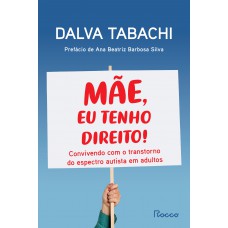 DALVA TABACHI

Prefácio de Ana Beatriz Barbosa Silva

MÃE, EU TENHO DIREITO!

Convivendo com o transtorno do espectro autista em adultos

Rocco